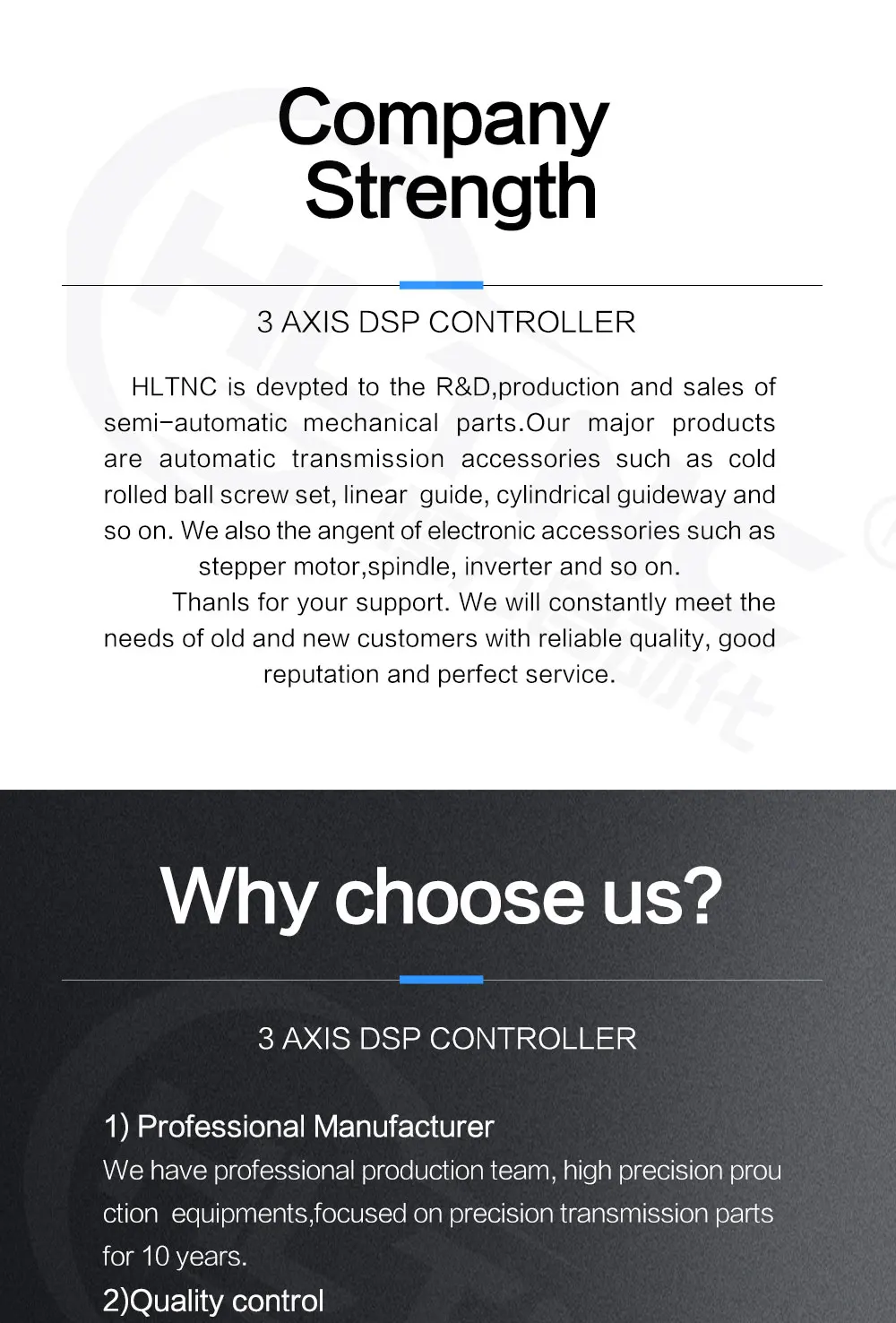 Company Strength

3 AXIS DSP CONTROLLER

HLTNC is devpted to the R&D,production and sales of semi-automatic mechanical parts.Our major products are automatic transmission accessories such as cold rolled ball screw set, linear guide, cylindrical guideway and so on. We also the angent of electronic accessories such as stepper motor,spindle, inverter and so on.

Thanls for your support. We will constantly meet the needs of old and new customers with reliable quality, good reputation and perfect service.

Why choose us?

3 AXIS DSP CONTROLLER

1) Professional Manufacturer

We have professional production team, high precision prou ction equipments,focused on precision transmission parts for 10 years.

2)Quality control